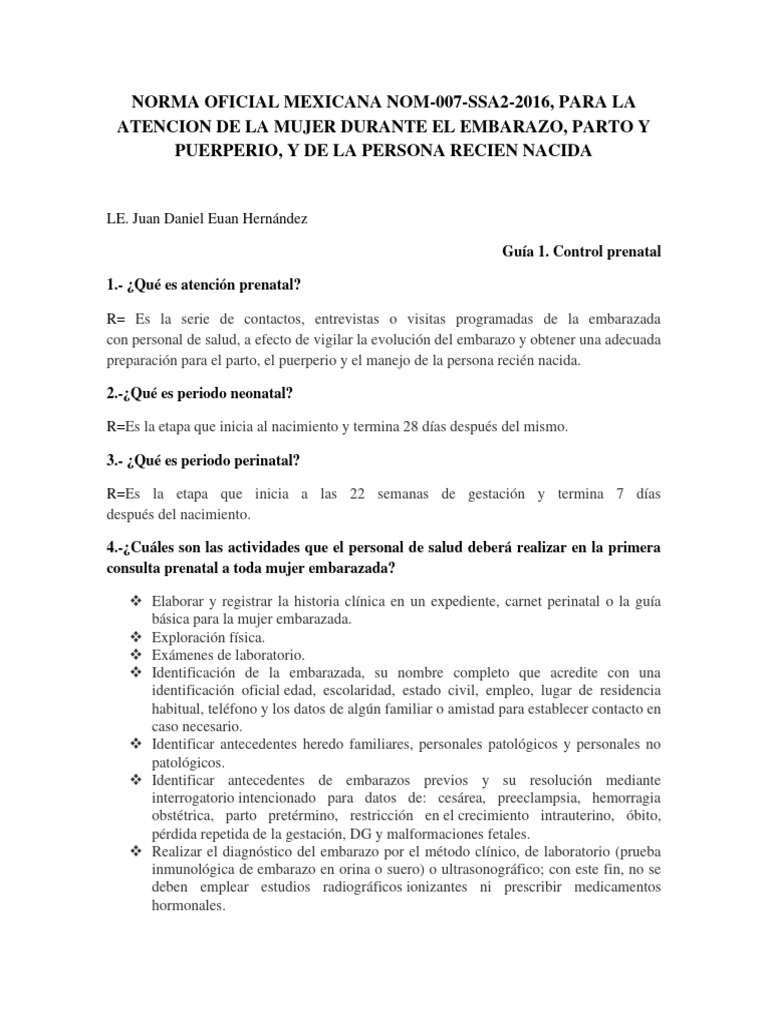 NORMA OFICIAL MEXICANA NOM-007-SSA2-2016, PARA LA ATENCION DE LA MUJER DURANTE EL EMBARAZO, PARTO Y PUERPERIO, Y DE LA PERSONA RECIEN NACIDA

LE. Juan Daniel Euan Hernández

Guía 1. Control prenatal

1.- ¿Qué es atención prenatal?

R= Es la serie de contactos, entrevistas o visitas programadas de la embarazada con personal de salud, a efecto de vigilar la evolución del embarazo y obtener una adecuada preparación para el parto, el puerperio y el manejo de la persona recién nacida.

2.-¿Qué es periodo neonatal?

R=Es la etapa que inicia al nacimiento y termina 28 días después del mismo.

3.- ¿Qué es periodo perinatal?

R=Es la etapa que inicia a las 22 semanas de gestación y termina 7 días después del nacimiento.

4.-¿Cuáles son las actividades que el personal de salud deberá realizar en la primera consulta prenatal a toda mujer embarazada?

❖ Elaborar y registrar la historia clínica en un expediente, carnet perinatal o la guía básica para la mujer embarazada.
❖ Exploración física.
❖ Exámenes de laboratorio.
❖ Identificación de la embarazada, su nombre completo que acredite con una identificación oficial edad, escolaridad, estado civil, empleo, lugar de residencia habitual, teléfono y los datos de algún familiar o amistad para establecer contacto en caso necesario.
❖ Identificar antecedentes heredo familiares, personales patológicos y personales no patológicos.
❖ Identificar antecedentes de embarazos previos y su resolución mediante interrogatorio intencionado para datos de: cesárea, preeclampsia, hemorragia obstétrica, parto pretérmino, restricción en el crecimiento intrauterino, óbito, pérdida repetida de la gestación, DG y malformaciones fetales.
❖ Realizar el diagnóstico del embarazo por el método clínico, de laboratorio (prueba inmunológica de embarazo en orina o suero) o ultrasonográfico; con este fin, no se deben emplear estudios radiográficos ionizantes ni prescribir medicamentos hormonales.